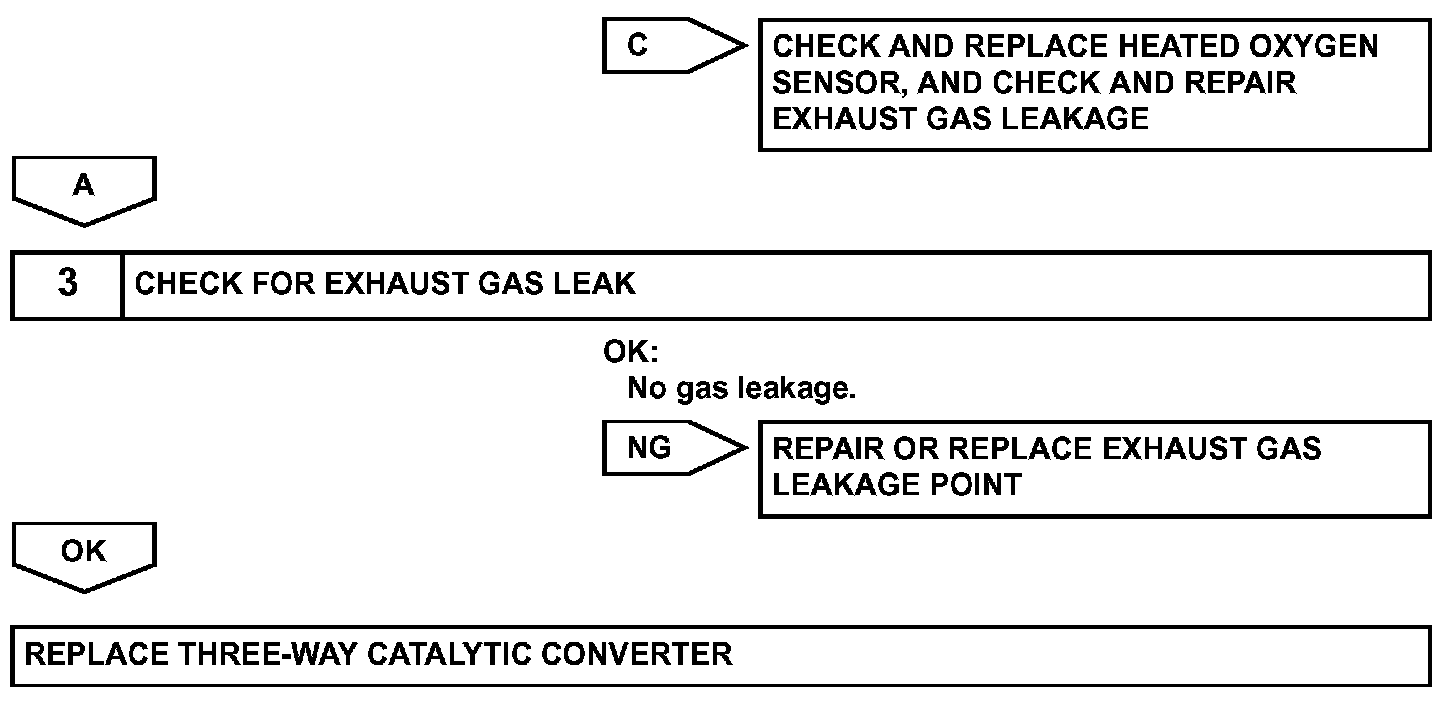 C

CHECK AND REPLACE HEATED OXYGEN SENSOR, AND CHECK AND REPAIR EXHAUST GAS LEAKAGE

A

3

CHECK FOR EXHAUST GAS LEAK

OK:
No gas leakage.

NG

REPAIR OR REPLACE EXHAUST GAS LEAKAGE POINT

OK

REPLACE THREE-WAY CATALYTIC CONVERTER